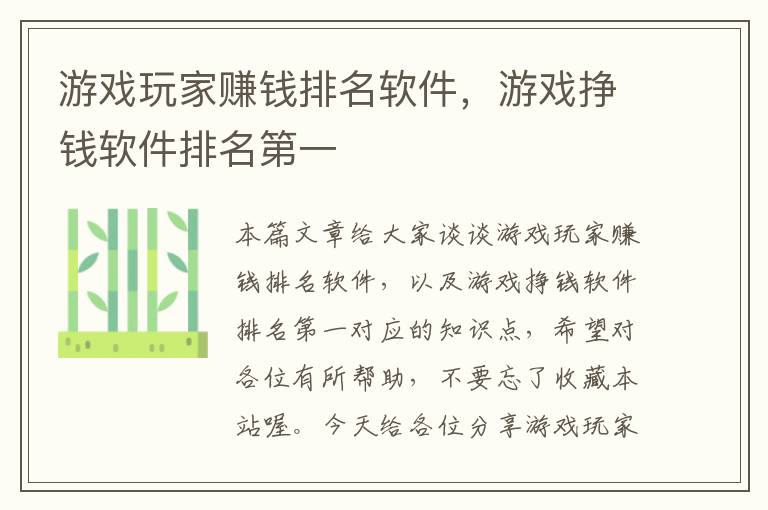 游戏玩家赚钱排名软件，游戏挣钱软件排名第一

本篇文章给大家谈谈游戏玩家赚钱排名软件，以及游戏挣钱软件排名第一对应的知识点，希望对各位有所帮助，不要忘了收藏本站喔。今天给各位分享游戏玩家